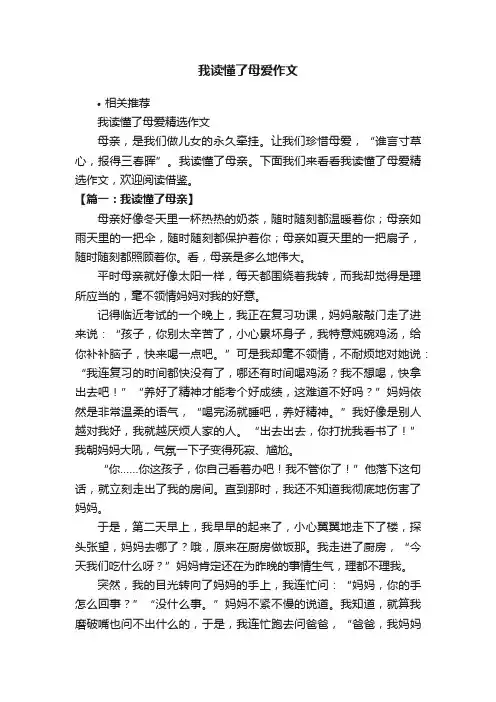 我读懂了母爱作文

• 相关推荐

我读懂了母爱精选作文

母亲，是我们做儿女的永久牵挂。让我们珍惜母爱，“谁言寸草心，报得三春晖”。我读懂了母亲。下面我们来看看我读懂了母爱精选作文，欢迎阅读借鉴。

【篇一：我读懂了母亲】

母亲好像冬天里一杯热热的奶茶，随时随刻都温暖着你；母亲如雨天里的一把伞，随时随刻都保护着你；母亲如夏天里的一把扇子，随时随刻都照顾着你。看，母亲是多么地伟大。

平时母亲就好像太阳一样，每天都围绕着我转，而我却觉得是理所应当的，毫不领情妈妈对我的好意。

记得临近考试的一个晚上，我正在复习功课，妈妈敲敲门走了进来说：“孩子，你别太辛苦了，小心累坏身子，我特意炖碗鸡汤，给你补补脑子，快来喝一点吧。”可是我却毫不领情，不耐烦地对她说：“我连复习的时间都快没有了，哪还有时间喝鸡汤？我不想喝，快拿出去吧！”“养好了精神才能考个好成绩，这难道不好吗？”妈妈依然是非常温柔的语气，“喝完汤就睡吧，养好精神。”我好像是别人越对我好，我就越厌烦人家的人。“出去出去，你打扰我看书了！”我朝妈妈大吼，气氛一下子变得死寂、尴尬。

“你……你这孩子，你自己看着办吧！我不管你了！”他落下这句话，就立刻走出了我的房间。直到那时，我还不知道我彻底地伤害了妈妈。

于是，第二天早上，我早早的起来了，小心翼翼地走下了楼，探头张望，妈妈去哪了？哦，原来在厨房做饭那。我走进了厨房，“今天我们吃什么呀？”妈妈肯定还在为昨晚的事情生气，理都不理我。

突然，我的目光转向了妈妈的手上，我连忙问：“妈妈，你的手怎么回事？”“没什么事。”妈妈不紧不慢的说道。我知道，就算我磨破嘴也问不出什么的，于是，我连忙跑去问爸爸，“爸爸，我妈妈